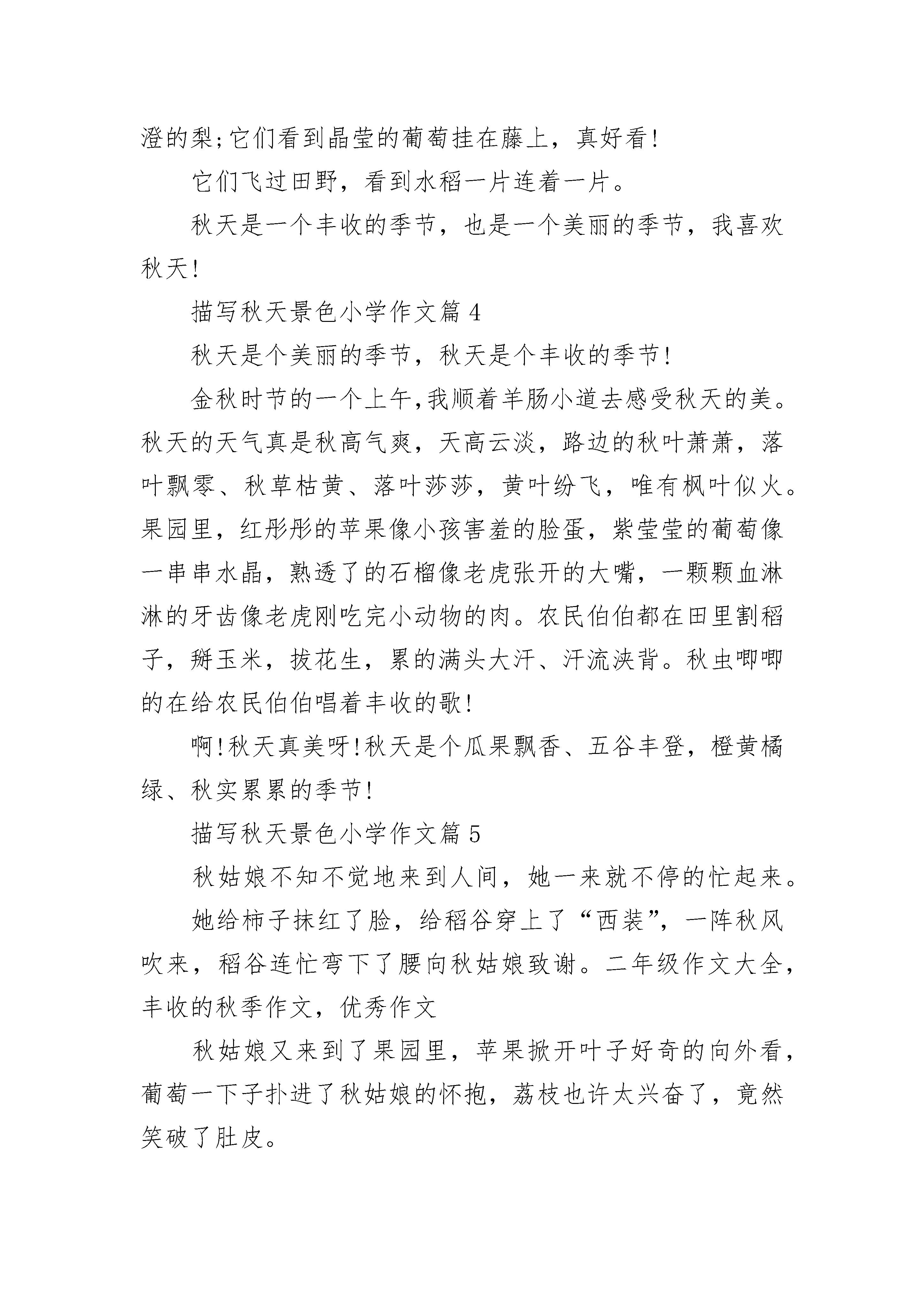 澄的梨;它们看到晶莹的葡萄挂在藤上，真好看!

它们飞过田野，看到水稻一片连着一片。

秋天是一个丰收的季节，也是一个美丽的季节，我喜欢秋天!

描写秋天景色小学作文篇 4

秋天是个美丽的季节，秋天是个丰收的季节!

金秋时节的一个上午,我顺着羊肠小道去感受秋天的美。秋天的天气真是秋高气爽，天高云淡，路边的秋叶萧萧，落叶飘零、秋草枯黄、落叶莎莎，黄叶纷飞，唯有枫叶似火。果园里，红彤彤的苹果像小孩害羞的脸蛋，紫莹莹的葡萄像一串串水晶，熟透了的石榴像老虎张开的大嘴，一颗颗血淋淋的牙齿像老虎刚吃完小动物的肉。农民伯伯都在田里割稻子，掰玉米，拔花生，累的满头大汗、汗流浃背。秋虫唧唧的在给农民伯伯唱着丰收的歌!

啊!秋天真美呀!秋天是个瓜果飘香、五谷丰登，橙黄橘绿、秋实累累的季节!

描写秋天景色小学作文篇 5

秋姑娘不知不觉地来到人间，她一来就不停的忙起来。

她给柿子抹红了脸，给稻谷穿上了“西装”，一阵秋风吹来，稻谷连忙弯下了腰向秋姑娘致谢。二年级作文大全，丰收的秋季作文，优秀作文

秋姑娘又来到了果园里，苹果掀开叶子好奇的向外看，葡萄一下子扑进了秋姑娘的怀抱，荔枝也许太兴奋了，竟然笑破了肚皮。